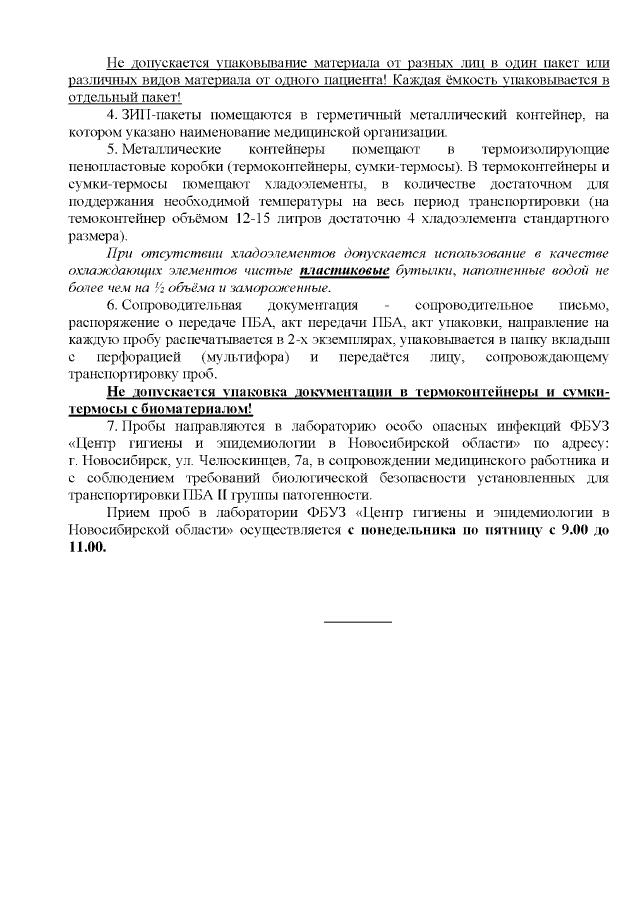 Не допускается упаковывание материала от разных лиц в один пакет или различных видов материала от одного пациента! Каждая ёмкость упаковывается в отдельный пакет!

4. ЗИП-пакеты помещаются в герметичный металлический контейнер, на котором указано наименование медицинской организации.

5. Металлические контейнеры помещают в термоизолирующие пенопластовые коробки (термоконтейнеры, сумки-термосы). В термоконтейнеры и сумки-термосы помещают хладоэлементы, в количестве достаточном для поддержания необходимой температуры на весь период транспортировки (на темоконтейнер объёмом 12-15 литров достаточно 4 хладоэлемента стандартного размера).

При отсутствии хладоэлементов допускается использование в качестве охлаждающих элементов чистые пластиковые бутылки, наполненные водой не более чем на ½ объёма и замороженные.

6. Сопроводительная документация - сопроводительное письмо, распоряжение о передаче ПБА, акт передачи ПБА, акт упаковки, направление на каждую пробу распечатывается в 2-х экземплярах, упаковывается в папку вкладыш с перфорацией (мультифора) и передаётся лицу, сопровождающему транспортировку проб.

Не допускается упаковка документации в термоконтейнеры и сумки-термосы с биоматериалом!

7. Пробы направляются в лабораторию особо опасных инфекций ФБУЗ «Центр гигиены и эпидемиологии в Новосибирской области» по адресу: г. Новосибирск, ул. Челюскинцев, 7а, в сопровождении медицинского работника и с соблюдением требований биологической безопасности установленных для транспортировки ПБА II группы патогенности.

Прием проб в лаборатории ФБУЗ «Центр гигиены и эпидемиологии в Новосибирской области» осуществляется с понедельника по пятницу с 9.00 до 11.00.